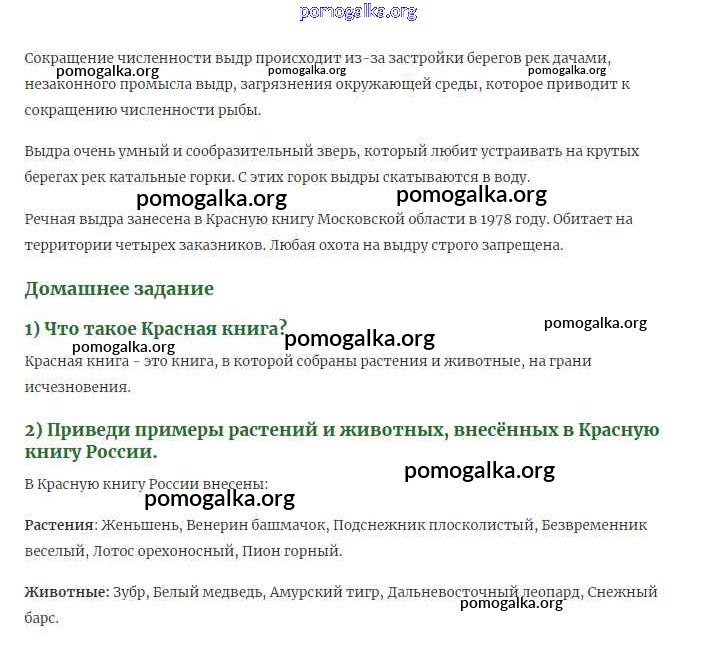 pomogalka.org

Сокращение численности выдр происходит из-за застройки берегов рек дачами, незаконного промысла выдр, загрязнения окружающей среды, которое приводит к сокращению численности рыбы.

pomogalka.org pomogalka.org pomogalka.org

Выдра очень умный и сообразительный зверь, который любит устраивать на крутых берегах рек катальные горки. С этих горок выдры скатываются в воду.

pomogalka.org pomogalka.org

Речная выдра занесена в Красную книгу Московской области в 1978 году. Обитает на территории четырех заказников. Любая охота на выдру строго запрещена.

Домашнее задание

1) Что такое Красная книга?

pomogalka.org pomogalka.org pomogalka.org

Красная книга - это книга, в которой собраны растения и животные, на грани исчезновения.

2) Приведи примеры растений и животных, внесённых в Красную книгу России.

pomogalka.org

В Красную книгу России внесены:

pomogalka.org

Растения: Женьшень, Венерин башмачок, Подснежник плосколистый, Безвременник веселый, Лотос орехоносный, Пион горный.

Животные: Зубр, Белый медведь, Амурский тигр, Дальневосточный леопард, Снежный барс.

pomogalka.org